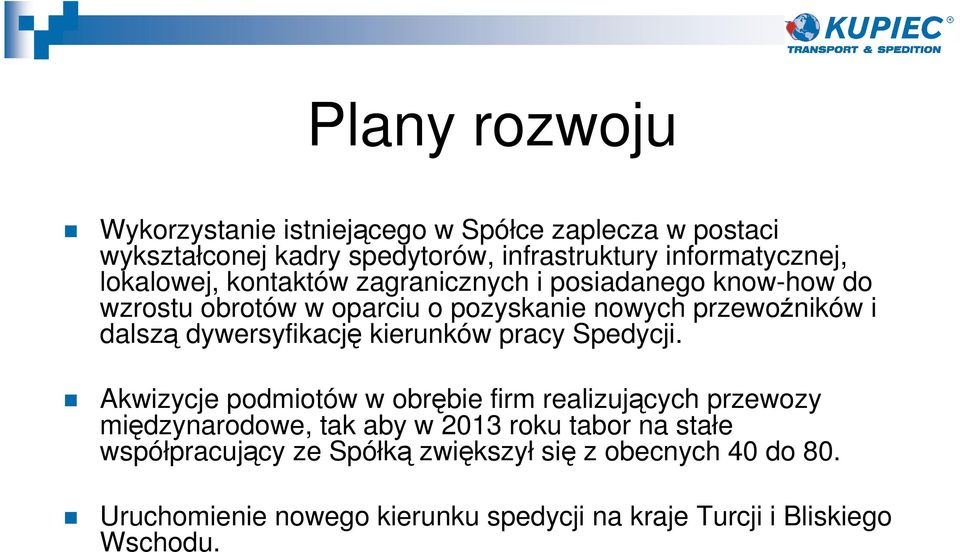 KUPIEC®
TRANSPORT & SPEDITION

Plany rozwoju

Wykorzystanie istniejącego w Spółce zaplecza w postaci wykształconej kadry spedytorów, infrastruktury informatycznej, lokalowej, kontaktów zagranicznych i posiadanego know-how do wzrostu obrotów w oparciu o pozyskanie nowych przewoźników i dalszą dywersyfikację kierunków pracy Spedycji.

Akwizycje podmiotów w obrębie firm realizujących przewozy międzynarodowe, tak aby w 2013 roku tabor na stałe współpracujący ze Spółką zwiększył się z obecnych 40 do 80.

Uruchomienie nowego kierunku spedycji na kraje Turcji i Bliskiego Wschodu.